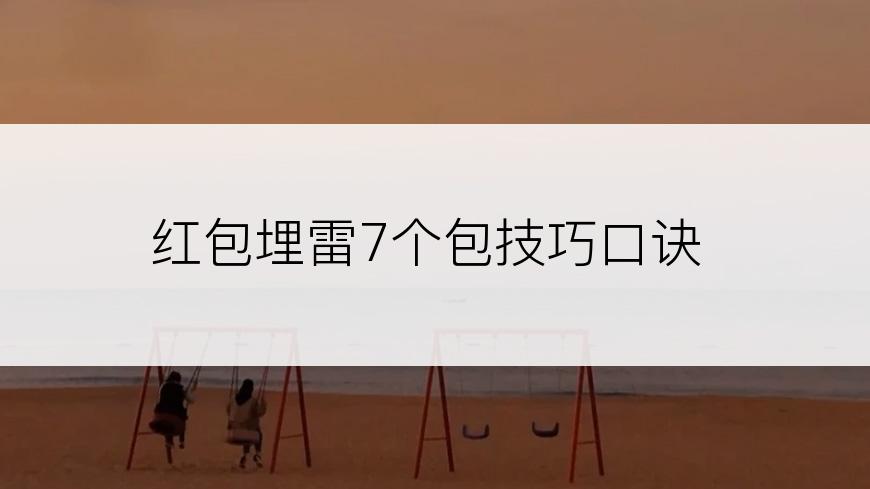 红包埋雷7个包技巧口诀